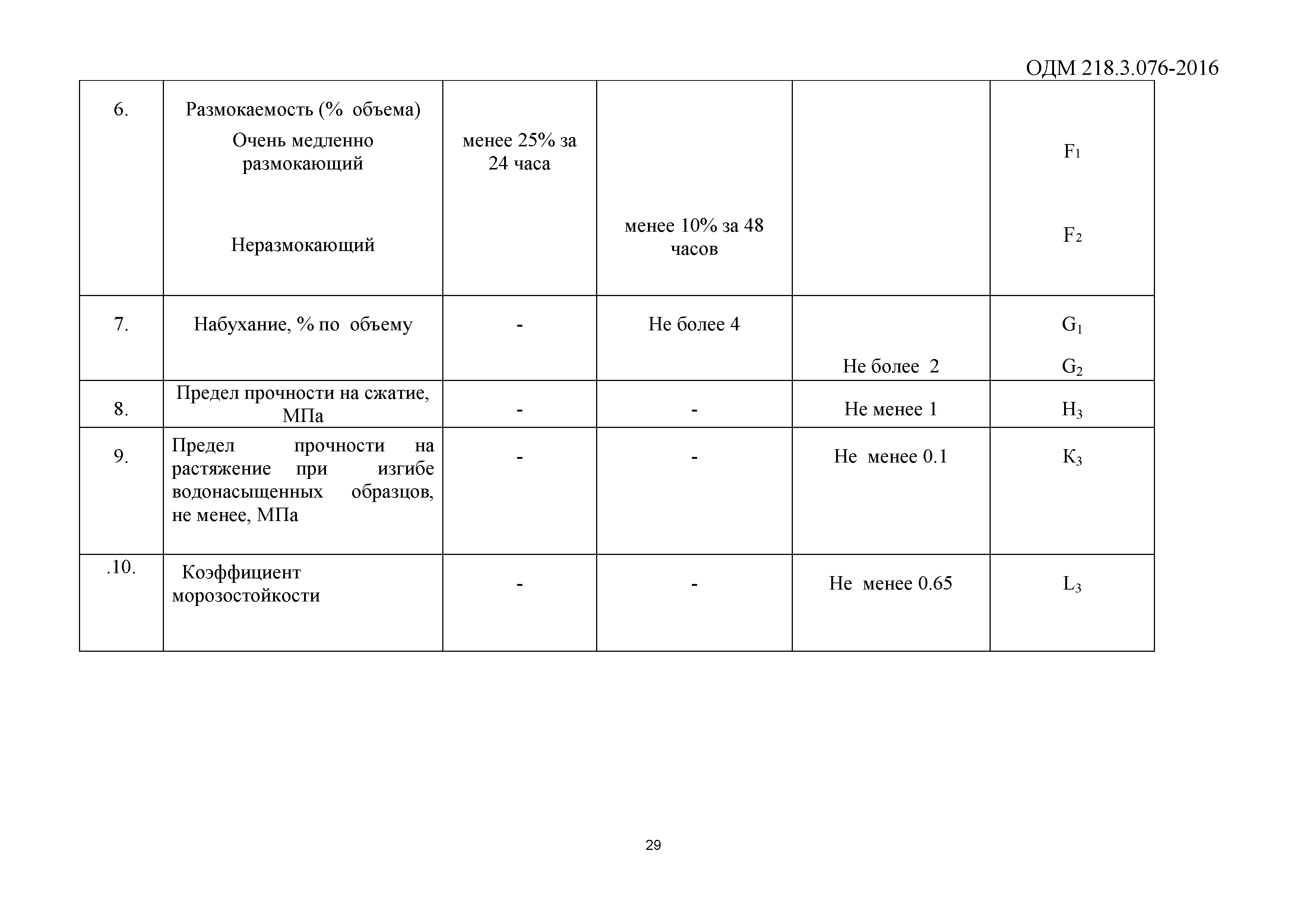 ОДМ 218.3.076-2016

| 6. | Размокаемость (% объема) Очень медленно размокающий Неразмокающий | менее 25% за 24 часа | менее 10% за 48 часов | | $F_1$ $F_2$ |
|---|---|---|---|---|---|
| 7. | Набухание, % по объему | - | Не более 4 | Не более 2 | $G_1$ $G_2$ |
| 8. | Предел прочности на сжатие, МПа | - | - | Не менее 1 | $H_3$ |
| 9. | Предел прочности на растяжение при изгибе водонасыщенных образцов, не менее, МПа | - | - | Не менее 0.1 | $K_3$ |
| .10. | Коэффициент морозостойкости | - | - | Не менее 0.65 | $L_3$ |

29